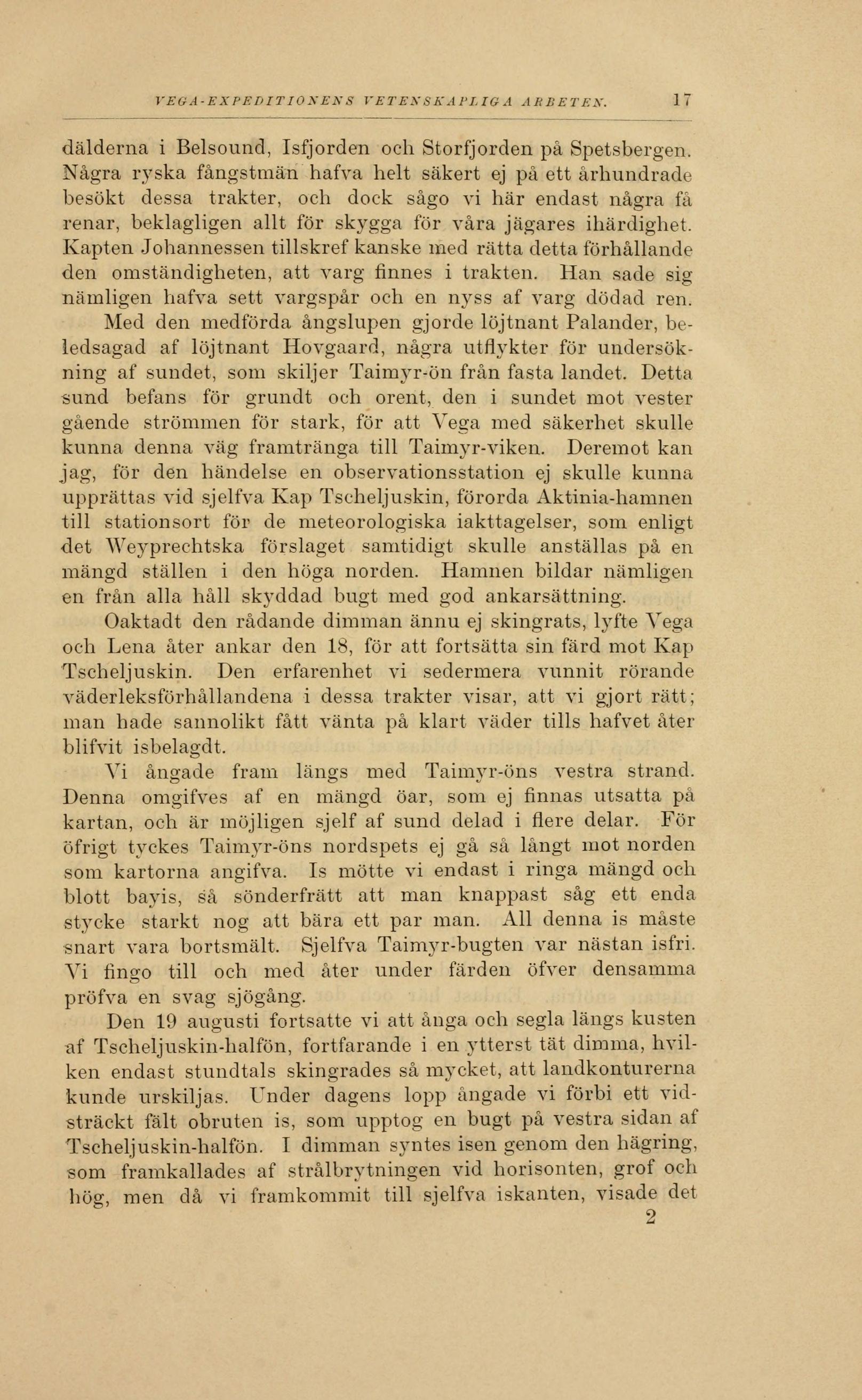 VEGA-EXPEDITIONENS VETENSKAPLIGA ARBETEN. 17

dälderna i Belsound, Isfjorden och Storfjorden på Spetsbergen. Några ryska fångstmän hafva helt säkert ej på ett århundrade besökt dessa trakter, och dock sågo vi här endast några få renar, beklagligen allt för skygga för våra jägares ihärdighet. Kapten Johannessen tillskref kanske med rätta detta förhållande den omständigheten, att varg finnes i trakten. Han sade sig nämligen hafva sett vargspår och en nyss af varg dödad ren.

Med den medförda ångslupen gjorde löjtnant Palander, beledsagad af löjtnant Hovgaard, några utflykter för undersökning af sundet, som skiljer Taimyr-ön från fasta landet. Detta sund befans för grundt och orent, den i sundet mot vester gående strömmen för stark, för att Vega med säkerhet skulle kunna denna väg framtränga till Taimyr-viken. Deremot kan jag, för den händelse en observationsstation ej skulle kunna upprättas vid sjelfva Kap Tscheljuskin, förorda Aktinia-hamnen till stationsort för de meteorologiska iakttagelser, som enligt det Weyprechtska förslaget samtidigt skulle anställas på en mängd ställen i den höga norden. Hamnen bildar nämligen en från alla håll skyddad bugt med god ankarsättning.

Oaktadt den rådande dimman ännu ej skingrats, lyfte Vega och Lena åter ankar den 18, för att fortsätta sin färd mot Kap Tscheljuskin. Den erfarenhet vi sedermera vunnit rörande väderleksförhållandena i dessa trakter visar, att vi gjort rätt; man hade sannolikt fått vänta på klart väder tills hafvet åter blifvit isbelagdt.

Vi ångade fram längs med Taimyr-öns vestra strand. Denna omgifves af en mängd öar, som ej finnas utsatta på kartan, och är möjligen sjelf af sund delad i flere delar. För öfrigt tyckes Taimyr-öns nordspets ej gå så långt mot norden som kartorna angifva. Is mötte vi endast i ringa mängd och blott bayis, så sönderfrätt att man knappast såg ett enda stycke starkt nog att bära ett par man. All denna is måste snart vara bortsmält. Sjelfva Taimyr-bugten var nästan isfri. Vi fingo till och med åter under färden öfver densamma pröfva en svag sjögång.

Den 19 augusti fortsatte vi att ånga och segla längs kusten af Tscheljuskin-halfön, fortfarande i en ytterst tät dimma, hvilken endast stundtals skingrades så mycket, att landkonturerna kunde urskiljas. Under dagens lopp ångade vi förbi ett vidsträckt fält obruten is, som upptog en bugt på vestra sidan af Tscheljuskin-halfön. I dimman syntes isen genom den hägring, som framkallades af strålbrytningen vid horisonten, grof och hög, men då vi framkommit till sjelfva iskanten, visade det

2